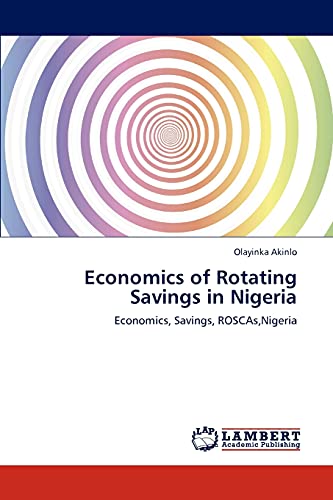 Olayinka Akinlo

Economics of Rotating Savings in Nigeria

Economics, Savings, ROSCAs,Nigeria

LAP LAMBERT Academic Publishing